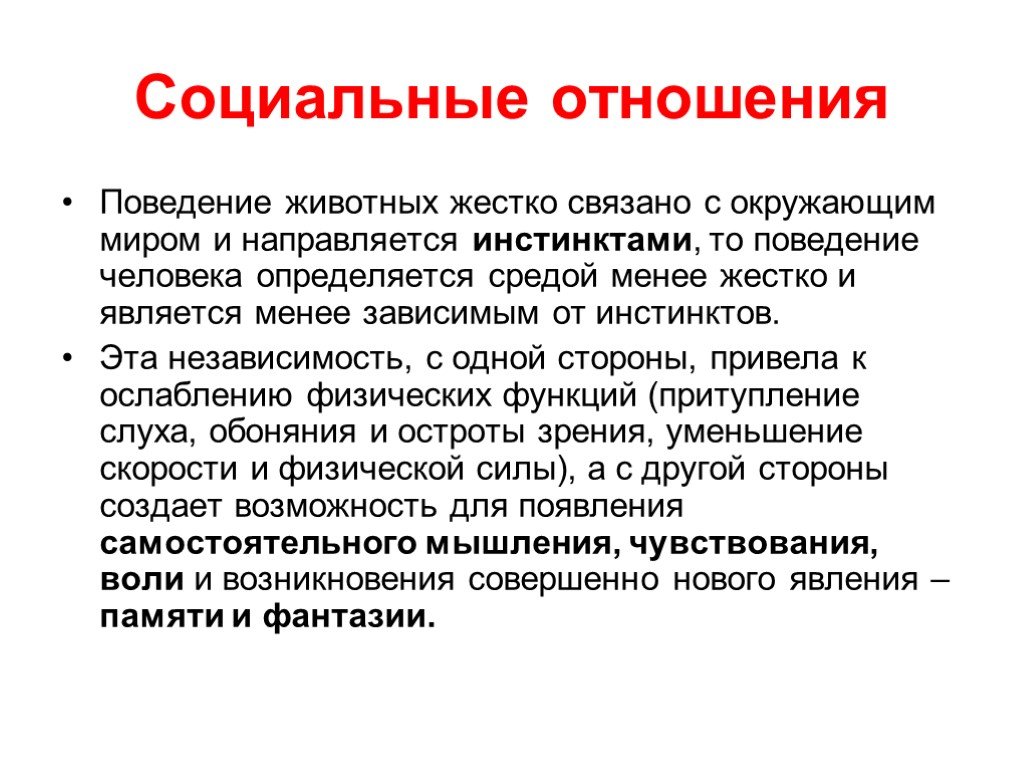 Социальные отношения

• Поведение животных жестко связано с окружающим миром и направляется инстинктами, то поведение человека определяется средой менее жестко и является менее зависимым от инстинктов.

• Эта независимость, с одной стороны, привела к ослаблению физических функций (притупление слуха, обоняния и остроты зрения, уменьшение скорости и физической силы), а с другой стороны создает возможность для появления самостоятельного мышления, чувствования, воли и возникновения совершенно нового явления – памяти и фантазии.